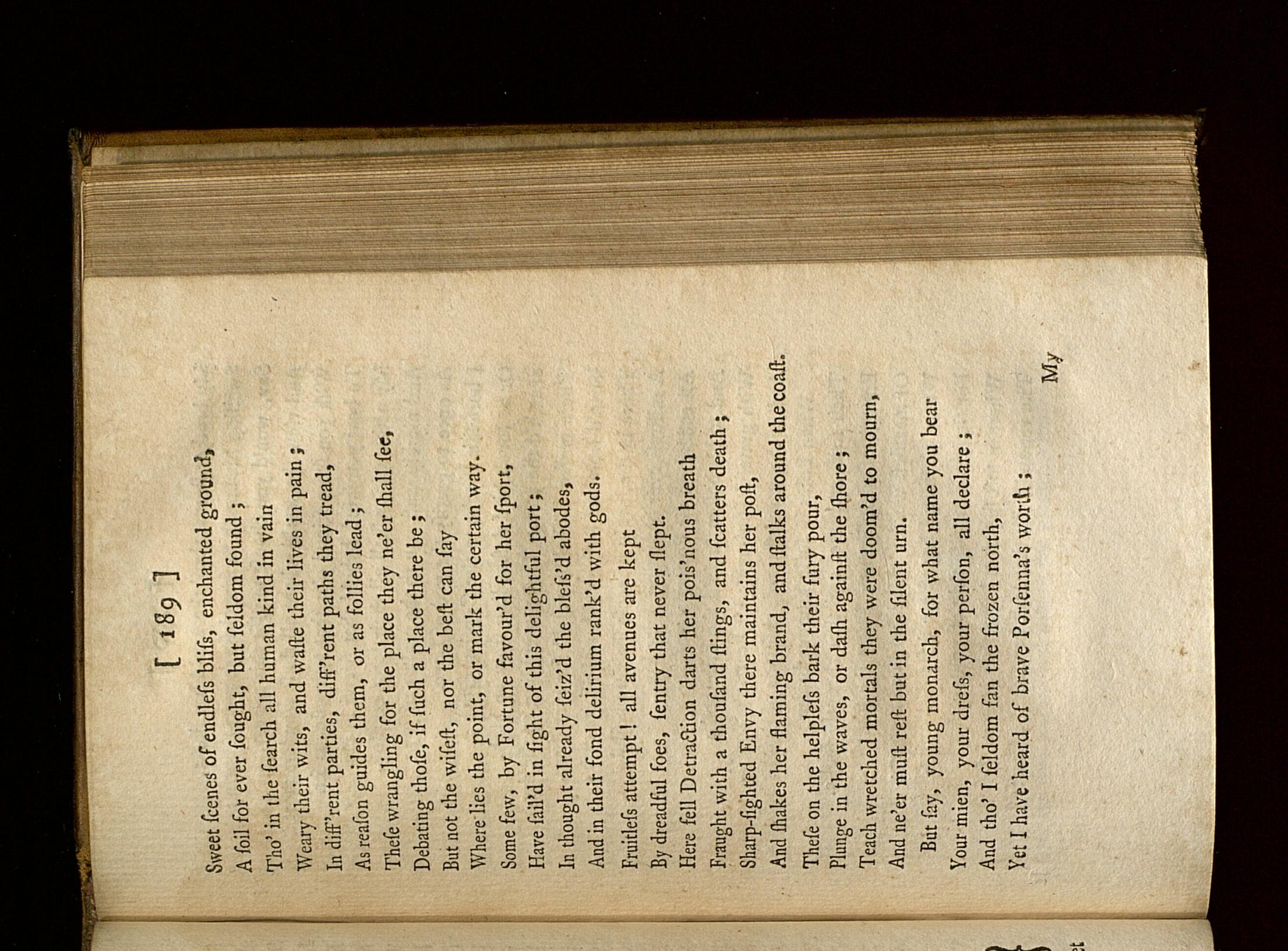 [ 189 ]

Sweet ſcenes of endleſs bliſs, enchanted ground,
A ſoil for ever ſought, but ſeldom found;
Tho' in the ſearch all human kind in vain
Weary their wits, and waſte their lives in pain;
In diff'rent parties, diff'rent paths they tread,
As reaſon guides them, or as follies lead;
Theſe wrangling for the place they ne'er ſhall ſee,
Debating thoſe, if ſuch a place there be;
But not the wiſeſt, nor the beſt can ſay
Where lies the point, or mark the certain way.
Some few, by Fortune favour'd for her ſport,
Have ſail'd in ſight of this delightful port;
In thought already ſeiz'd the bleſs'd abodes,
And in their fond delirium rank'd with gods.
Fruitleſs attempt! all avenues are kept
By dreadful foes, ſentry that never ſlept.
Here fell Detraction darts her pois'nous breath
Fraught with a thouſand ſtings, and ſcatters death;
Sharp-ſighted Envy there maintains her poſt,
And ſhakes her flaming brand, and ſtalks around the coaſt.
Theſe on the helpleſs bark their fury pour,
Plunge in the waves, or daſh againſt the ſhore;
Teach wretched mortals they were doom'd to mourn,
And ne'er muſt reſt but in the ſilent urn.
But ſay, young monarch, for what name you bear
Your mien, your dreſs, your perſon, all declare;
And tho' I ſeldom fan the frozen north,
Yet I have heard of brave Porſenna's worth;

My